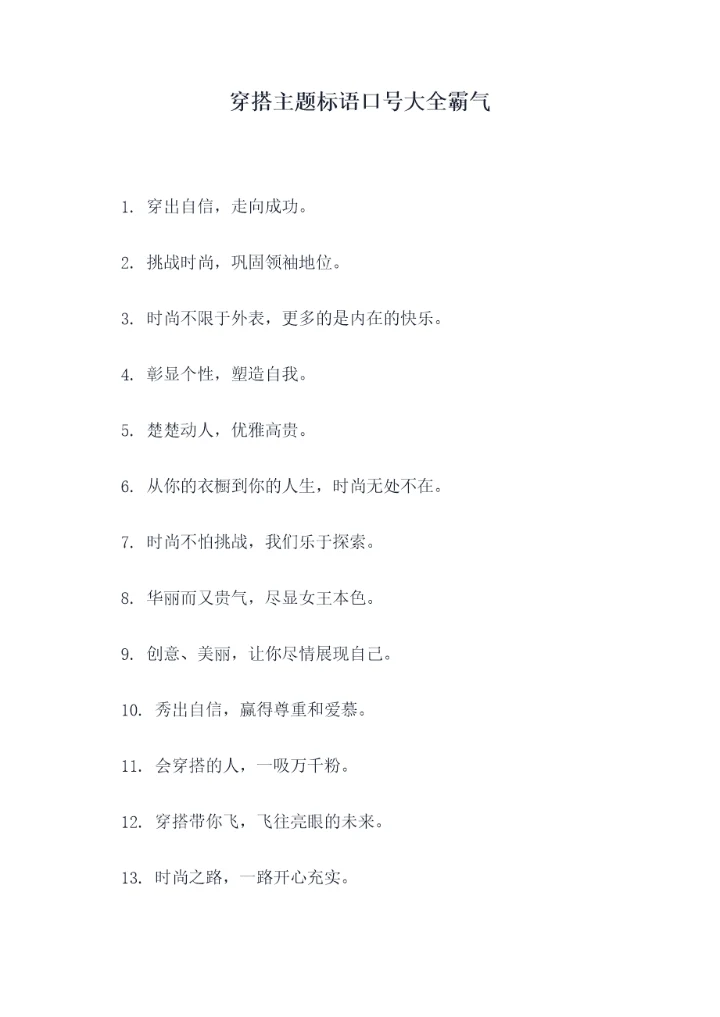 穿搭主题标语口号大全霸气

1. 穿出自信，走向成功。

2. 挑战时尚，巩固领袖地位。

3. 时尚不限于外表，更多的是内在的快乐。

4. 彰显个性，塑造自我。

5. 楚楚动人，优雅高贵。

6. 从你的衣橱到你的人生，时尚无处不在。

7. 时尚不怕挑战，我们乐于探索。

8. 华丽而又贵气，尽显女王本色。

9. 创意、美丽，让你尽情展现自己。

10. 秀出自信，赢得尊重和爱慕。

11. 会穿搭的人，一吸万千粉。

12. 穿搭带你飞，飞往亮眼的未来。

13. 时尚之路，一路开心充实。